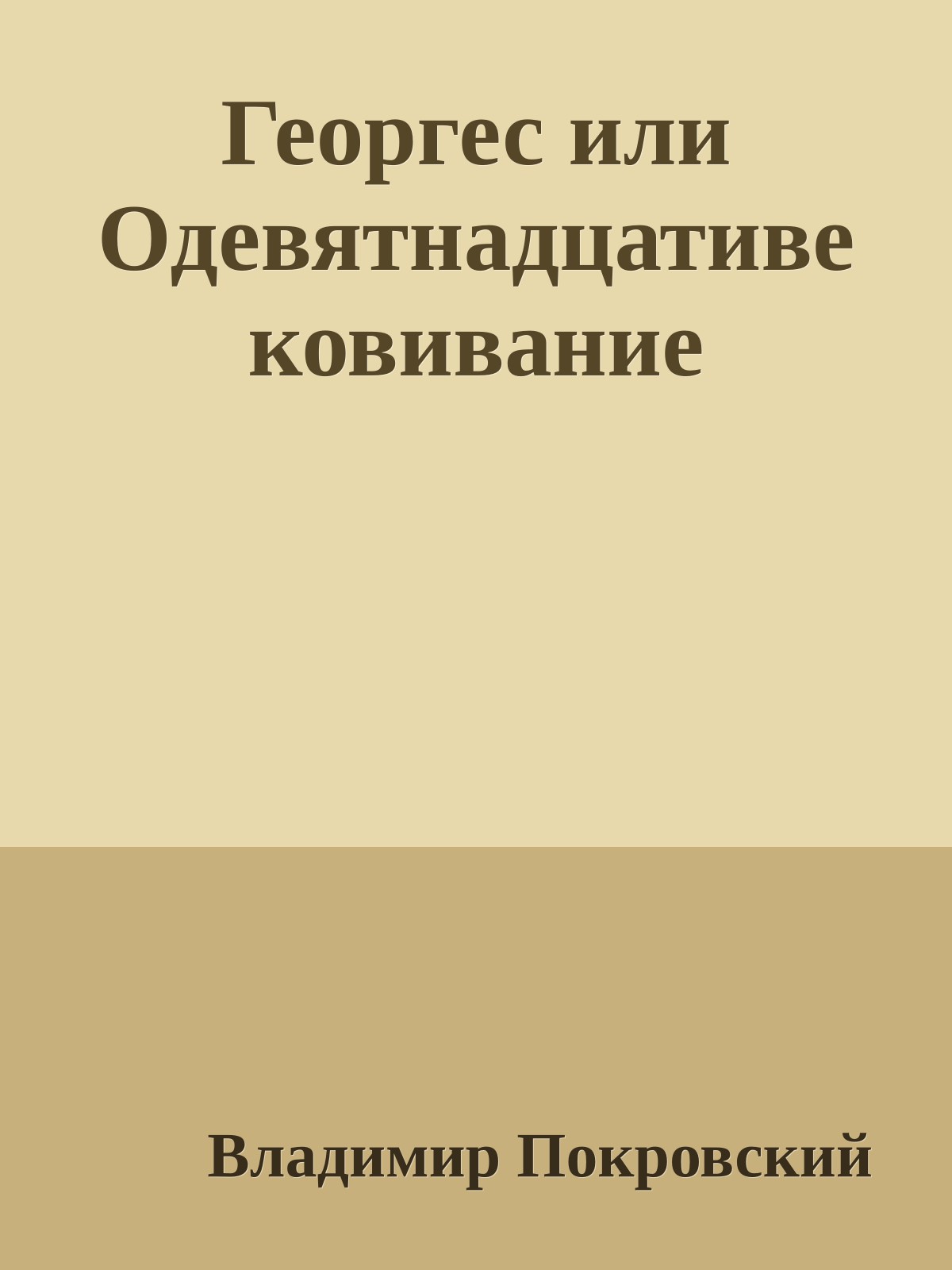 Георгес или Одевятнадцативековивание

Владимир Покровский